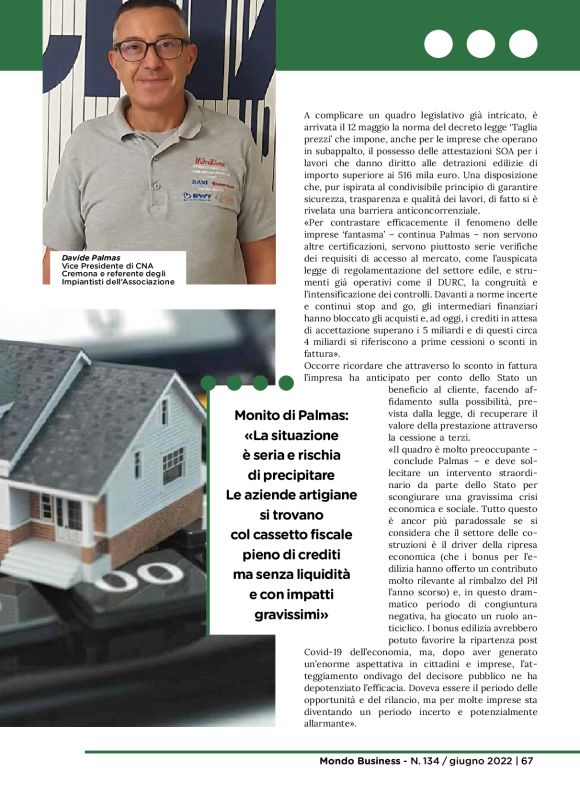 Davide Palmas
Vice Presidente di CNA Cremona e referente degli Impiantisti dell'Associazione

A complicare un quadro legislativo già intricato, è arrivata il 12 maggio la norma del decreto legge 'Taglia prezzi' che impone, anche per le imprese che operano in subappalto, il possesso delle attestazioni SOA per i lavori che danno diritto alle detrazioni edilizie di importo superiore ai 516 mila euro. Una disposizione che, pur ispirata al condivisibile principio di garantire sicurezza, trasparenza e qualità dei lavori, di fatto si è rivelata una barriera anticoncorrenziale.
«Per contrastare efficacemente il fenomeno delle imprese 'fantasma' – continua Palmas – non servono altre certificazioni, servono piuttosto serie verifiche dei requisiti di accesso al mercato, come l'auspicata legge di regolamentazione del settore edile, e strumenti già operativi come il DURC, la congruità e l'intensificazione dei controlli. Davanti a norme incerte e continui stop and go, gli intermediari finanziari hanno bloccato gli acquisti e, ad oggi, i crediti in attesa di accettazione superano i 5 miliardi e di questi circa 4 miliardi si riferiscono a prime cessioni o sconti in fattura».
Occorre ricordare che attraverso lo sconto in fattura l'impresa ha anticipato per conto dello Stato un beneficio al cliente, facendo affidamento sulla possibilità, prevista dalla legge, di recuperare il valore della prestazione attraverso la cessione a terzi.
«Il quadro è molto preoccupante - conclude Palmas – e deve sollecitare un intervento straordinario da parte dello Stato per scongiurare una gravissima crisi economica e sociale. Tutto questo è ancor più paradossale se si considera che il settore delle costruzioni è il driver della ripresa economica (che i bonus per l'edilizia hanno offerto un contributo molto rilevante al rimbalzo del Pil l'anno scorso) e, in questo drammatico periodo di congiuntura negativa, ha giocato un ruolo anticiclico. I bonus edilizia avrebbero potuto favorire la ripartenza post Covid-19 dell'economia, ma, dopo aver generato un'enorme aspettativa in cittadini e imprese, l'atteggiamento ondivago del decisore pubblico ne ha depotenziato l'efficacia. Doveva essere il periodo delle opportunità e del rilancio, ma per molte imprese sta diventando un periodo incerto e potenzialmente allarmante».

Monito di Palmas: «La situazione è seria e rischia di precipitare Le aziende artigiane si trovano col cassetto fiscale pieno di crediti ma senza liquidità e con impatti gravissimi»

Mondo Business - N. 134 / giugno 2022 | 67